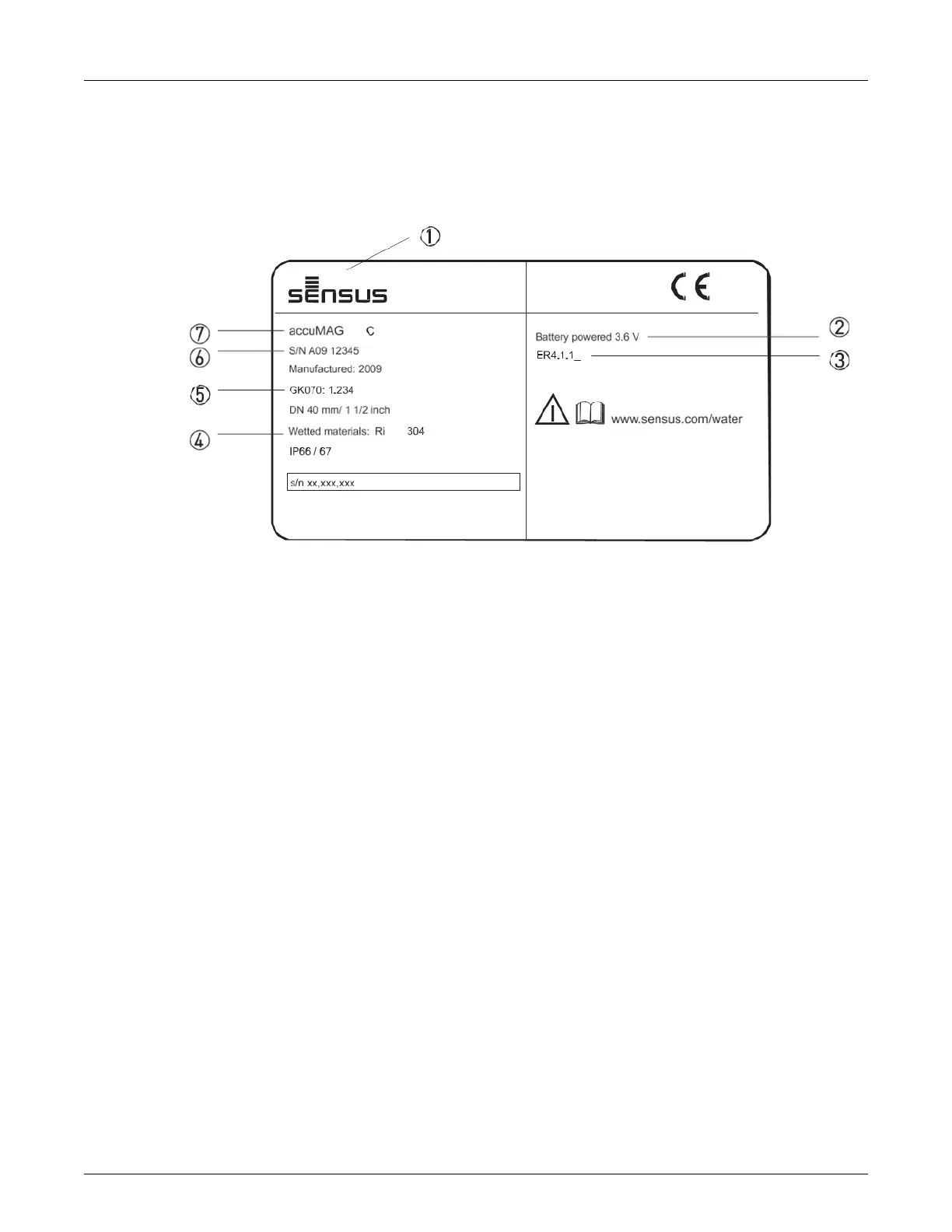 ①

sensus

CE

⑦ accuMAG C

⑥ S/N A09 12345

Manufactured: 2009

⑤ GK070: 1.234

DN 40 mm/ 1 1/2 inch

④ Wetted materials: Ri 304

IP66 / 67

s/n xx,xxx,xxx

Battery powered 3.6 V ②

ER4.1.1_ ③

www.sensus.com/water